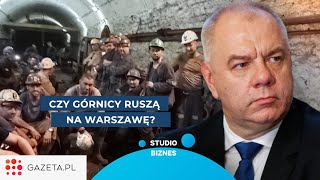 CZY GÓRNICY RUSZĄ NA WARSZAWĘ?

STUDIO BIZNES

GAZETA.PL